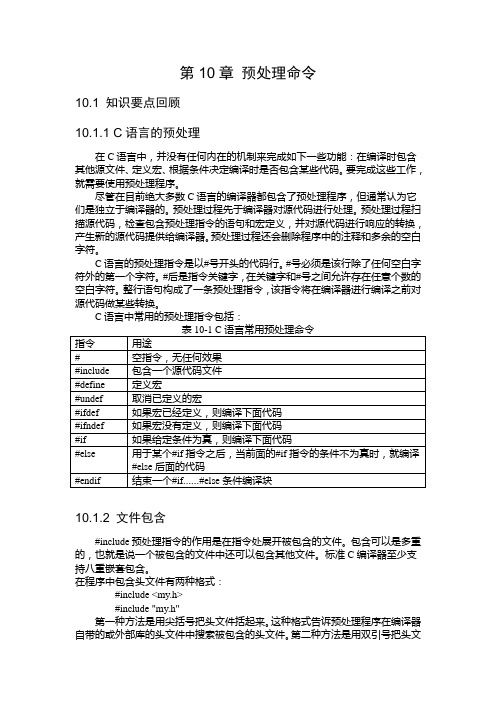 第 10 章 预处理命令

10.1 知识要点回顾

10.1.1 C 语言的预处理

在 C 语言中，并没有任何内在的机制来完成如下一些功能：在编译时包含其他源文件、定义宏、根据条件决定编译时是否包含某些代码。要完成这些工作，就需要使用预处理程序。

尽管在目前绝大多数 C 语言的编译器都包含了预处理程序，但通常认为它们是独立于编译器的。预处理过程先于编译器对源代码进行处理。预处理过程扫描源代码，检查包含预处理指令的语句和宏定义，并对源代码进行响应的转换，产生新的源代码提供给编译器。预处理过程还会删除程序中的注释和多余的空白字符。

C 语言的预处理指令是以#号开头的代码行。#号必须是该行除了任何空白字符外的第一个字符。#后是指令关键字，在关键字和#号之间允许存在任意个数的空白字符。整行语句构成了一条预处理指令，该指令将在编译器进行编译之前对源代码做某些转换。

C 语言中常用的预处理指令包括：

表 10-1 C 语言常用预处理命令

| 指令 | 用途 |
|---|---|
| # | 空指令，无任何效果 |
| #include | 包含一个源代码文件 |
| #define | 定义宏 |
| #undef | 取消已定义的宏 |
| #ifdef | 如果宏已经定义，则编译下面代码 |
| #ifndef | 如果宏没有定义，则编译下面代码 |
| #if | 如果给定条件为真，则编译下面代码 |
| #else | 用于某个#if 指令之后，当前面的#if 指令的条件不为真时，就编译#else 后面的代码 |
| #endif | 结束一个#if……#else 条件编译块 |

10.1.2 文件包含

#include 预处理指令的作用是在指令处展开被包含的文件。包含可以是多重的，也就是说一个被包含的文件中还可以包含其他文件。标准 C 编译器至少支持八重嵌套包含。

在程序中包含头文件有两种格式：

#include <my.h>

#include "my.h"

第一种方法是用尖括号把头文件括起来。这种格式告诉预处理程序在编译器自带的或外部库的头文件中搜索被包含的头文件。第二种方法是用双引号把头文